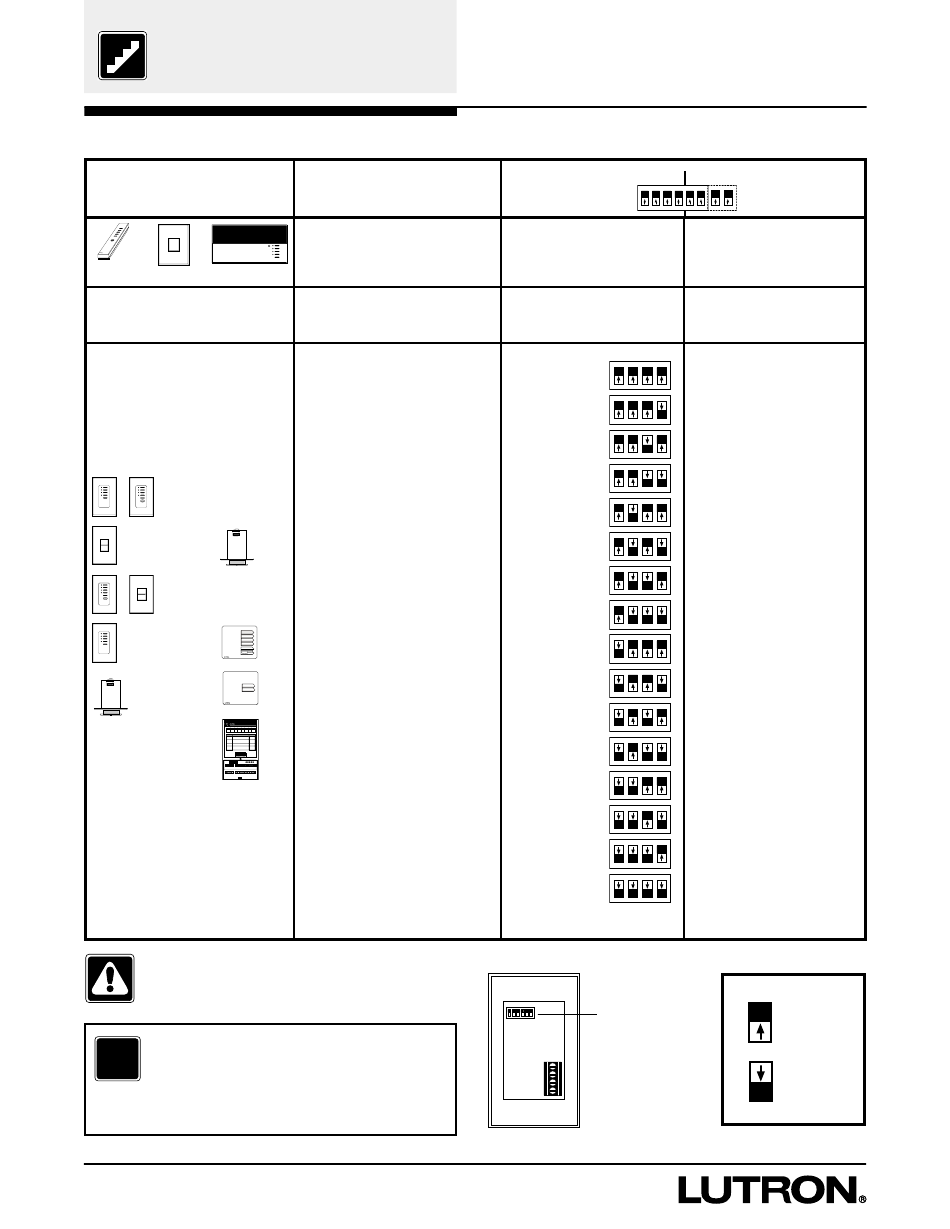 LUTRON®